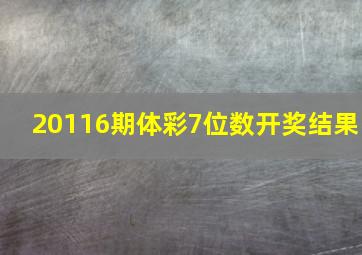 20116期体彩7位数开奖结果